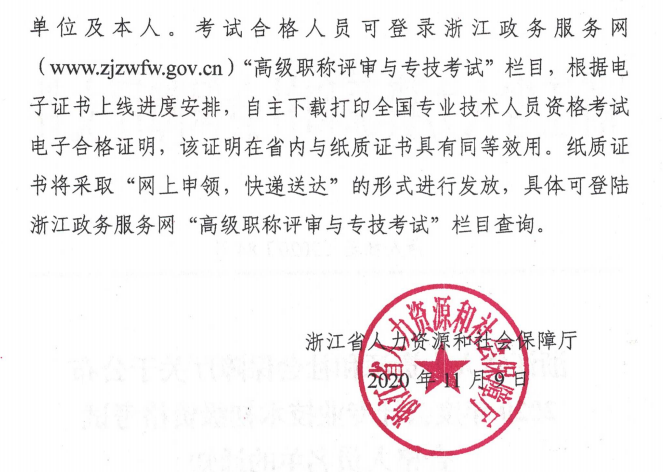 单位及本人。考试合格人员可登录浙江政务服务网（www.zjzwfw.gov.cn）“高级职称评审与专技考试”栏目，根据电子证书上线进度安排，自主下载打印全国专业技术人员资格考试电子合格证明，该证明在省内与纸质证书具有同等效用。纸质证书将采取“网上申领，快递送达”的形式进行发放，具体可登陆浙江政务服务网“高级职称评审与专技考试”栏目查询。

浙江省人力资源和社会保障厅

2020 年 11 月 9 日

浙江省人力资源和社会保障厅